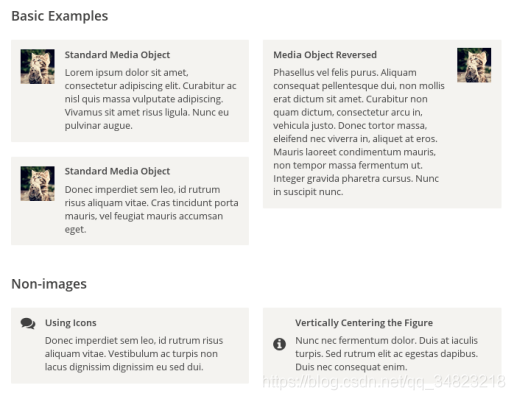 Basic Examples

Standard Media Object

Lorem ipsum dolor sit amet, consectetur adipiscing elit. Curabitur ac nisl quis massa vulputate adipiscing. Vivamus sit amet risus ligula. Nunc eu pulvinar augue.

Standard Media Object

Donec imperdiet sem leo, id rutrum risus aliquam vitae. Cras tincidunt porta mauris, vel feugiat mauris accumsan eget.

Media Object Reversed

Phasellus vel felis purus. Aliquam consequat pellentesque dui, non mollis erat dictum sit amet. Curabitur non quam dictum, consectetur arcu in, vehicula justo. Donec tortor massa, eleifend nec viverra in, aliquet at eros. Mauris laoreet condimentum mauris, non tempor massa fermentum ut. Integer gravida pharetra cursus. Nunc in suscipit nunc.

Non-images

Using Icons

Donec imperdiet sem leo, id rutrum risus aliquam vitae. Vestibulum ac turpis non lacus dignissim dignissim eu sed dui.

Vertically Centering the Figure

Nunc nec fermentum dolor. Duis at iaculis turpis. Sed rutrum elit ac egestas dapibus. Duis nec consequat enim.

https://blog.csdn.net/qq_34823218